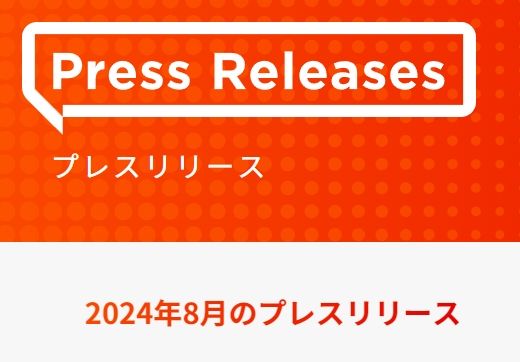 Press Releases

プレスリリース

2024年8月のプレスリリース